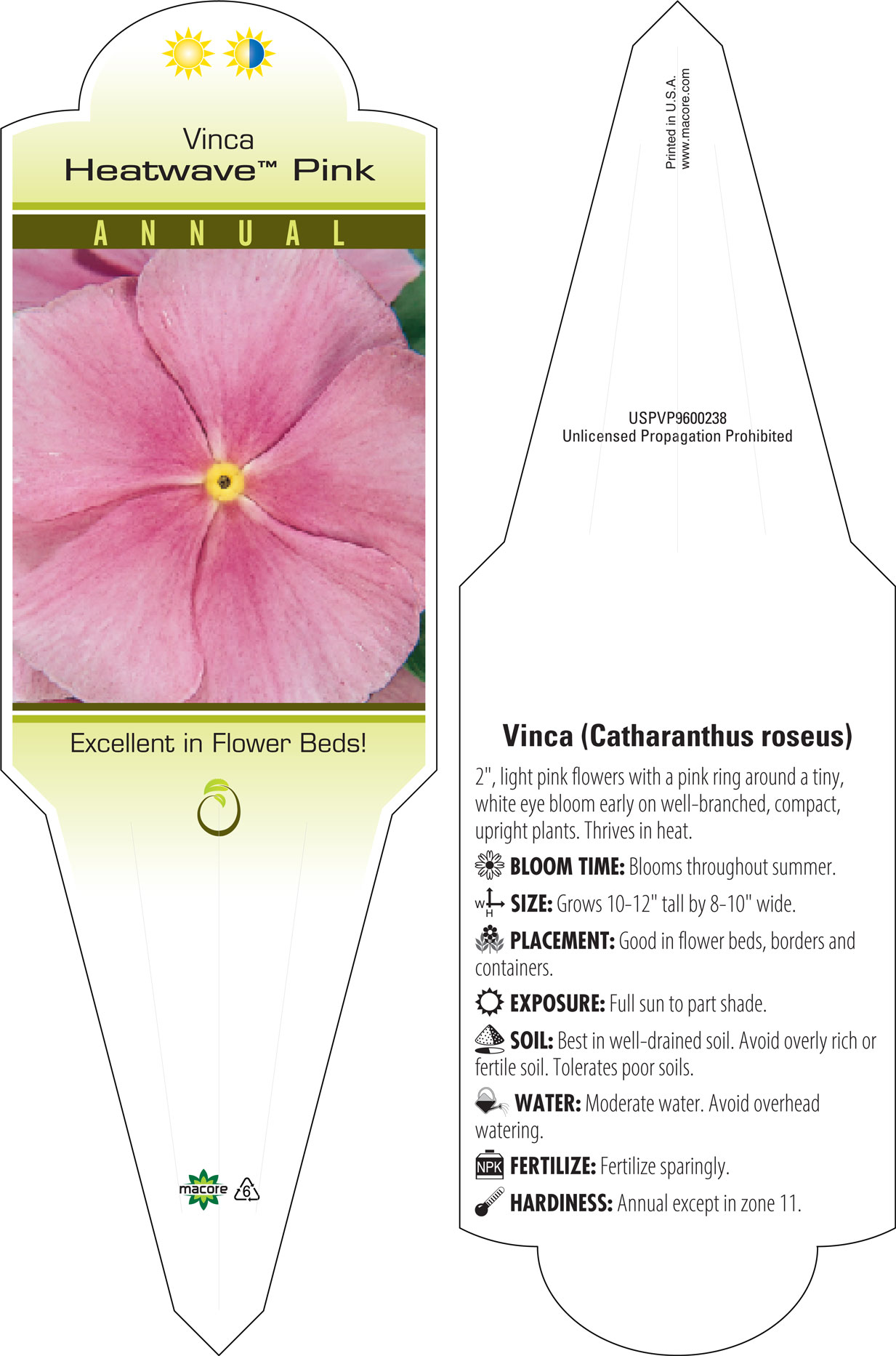 Vinca
Heatwave™ Pink

ANNUAL

Excellent in Flower Beds!

macore 6

Printed in U.S.A.
www.macore.com

USPVP9600238
Unlicensed Propagation Prohibited

Vinca (Catharanthus roseus)

2", light pink flowers with a pink ring around a tiny, white eye bloom early on well-branched, compact, upright plants. Thrives in heat.

BLOOM TIME: Blooms throughout summer.

W H SIZE: Grows 10-12" tall by 8-10" wide.

PLACEMENT: Good in flower beds, borders and containers.

EXPOSURE: Full sun to part shade.

SOIL: Best in well-drained soil. Avoid overly rich or fertile soil. Tolerates poor soils.

WATER: Moderate water. Avoid overhead watering.

NPK FERTILIZE: Fertilize sparingly.

HARDINESS: Annual except in zone 11.